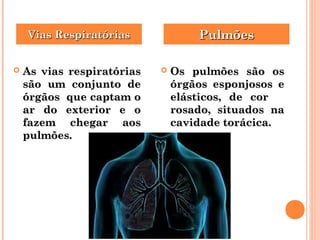 Vias Respiratórias

As vias respiratórias são um conjunto de órgãos que captam o ar do exterior e o fazem chegar aos pulmões.

Pulmões

Os pulmões são os órgãos esponjosos e elásticos, de cor rosado, situados na cavidade torácica.